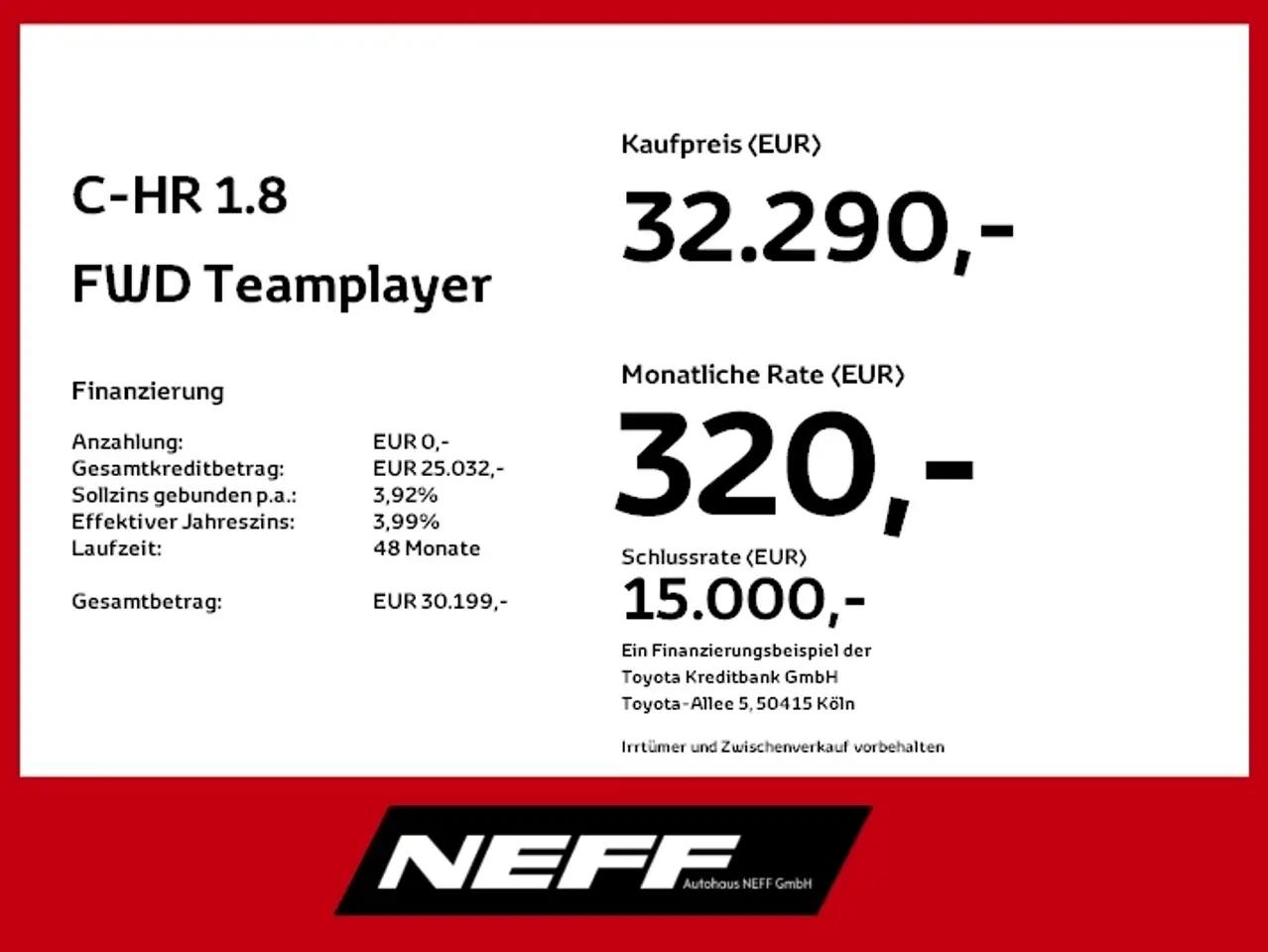 C-HR 1.8

FWD Teamplayer

Finanzierung

Anzahlung: EUR 0,-
Gesamtkreditbetrag: EUR 25.032,-
Sollzins gebunden p.a.: 3,92%
Effektiver Jahreszins: 3,99%
Laufzeit: 48 Monate

Gesamtbetrag: EUR 30.199,-

Kaufpreis (EUR)

32.290,-

Monatliche Rate (EUR)

320,-

Schlussrate (EUR)

15.000,-

Ein Finanzierungsbeispiel der
Toyota Kreditbank GmbH
Toyota-Allee 5, 50415 Köln

Irrtümer und Zwischenverkauf vorbehalten

NEFF
Autohaus NEFF GmbH